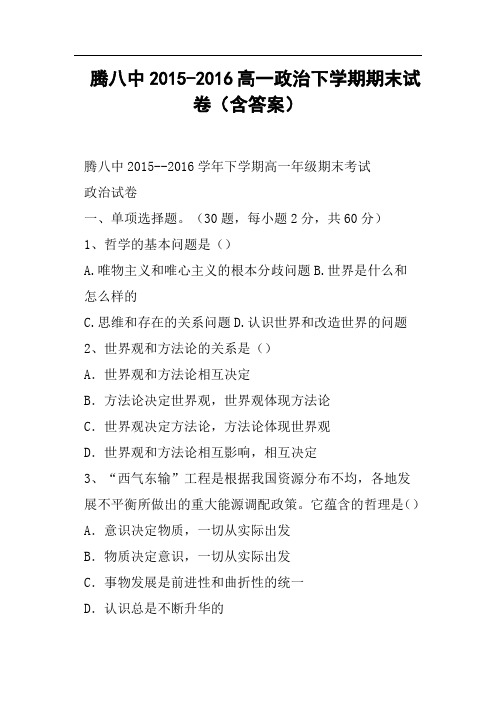 腾八中 2015-2016 高一政治下学期期末试卷（含答案）

腾八中 2015--2016 学年下学期高一年级期末考试

政治试卷

一、单项选择题。（30 题，每小题 2 分，共 60 分）

1、哲学的基本问题是（）

A.唯物主义和唯心主义的根本分歧问题 B.世界是什么和怎么样的

C.思维和存在的关系问题 D.认识世界和改造世界的问题

2、世界观和方法论的关系是（）

A．世界观和方法论相互决定

B．方法论决定世界观，世界观体现方法论

C．世界观决定方法论，方法论体现世界观

D．世界观和方法论相互影响，相互决定

3、“西气东输”工程是根据我国资源分布不均，各地发展不平衡所做出的重大能源调配政策。它蕴含的哲理是()

A．意识决定物质，一切从实际出发

B．物质决定意识，一切从实际出发

C．事物发展是前进性和曲折性的统一

D．认识总是不断升华的